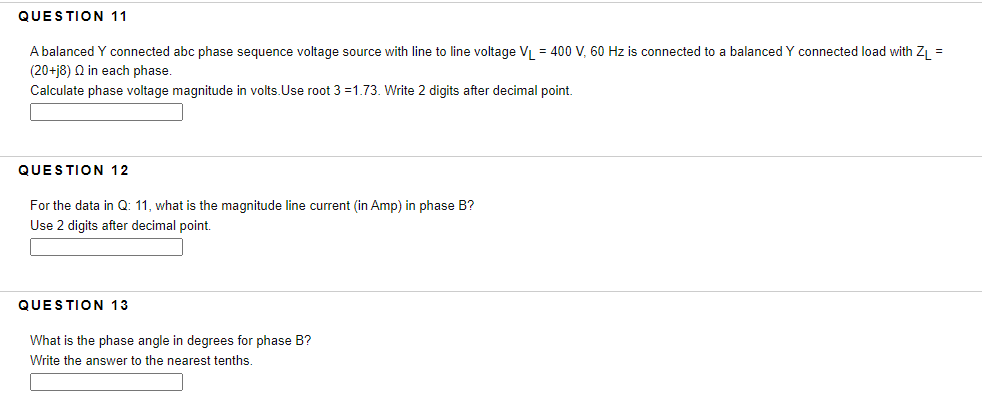 QUESTION 11

A balanced Y connected abc phase sequence voltage source with line to line voltage $V_L$ = 400 V, 60 Hz is connected to a balanced Y connected load with $Z_L$ = (20+j8) Ω in each phase.
Calculate phase voltage magnitude in volts.Use root 3 =1.73. Write 2 digits after decimal point.

QUESTION 12

For the data in Q: 11, what is the magnitude line current (in Amp) in phase B?
Use 2 digits after decimal point.

QUESTION 13

What is the phase angle in degrees for phase B?
Write the answer to the nearest tenths.